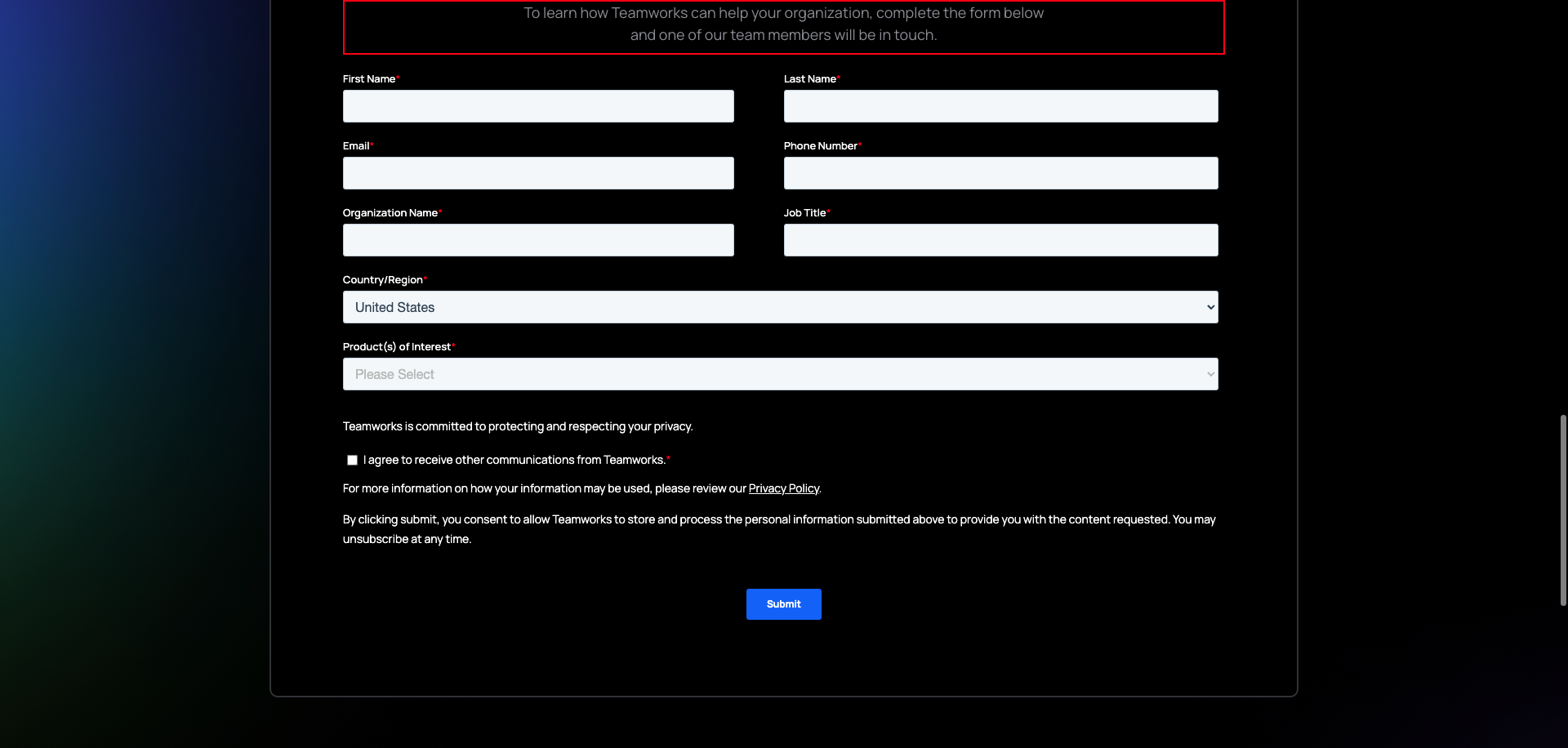 To learn how Teamworks can help your organization, complete the form below and one of our team members will be in touch.

First Name*

Last Name*

Email*

Phone Number*

Organization Name*

Job Title*

Country/Region*

United States

Product(s) of Interest*

Please Select

Teamworks is committed to protecting and respecting your privacy.

I agree to receive other communications from Teamworks.*

For more information on how your information may be used, please review our Privacy Policy.

By clicking submit, you consent to allow Teamworks to store and process the personal information submitted above to provide you with the content requested. You may unsubscribe at any time.

Submit